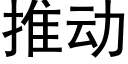 推动